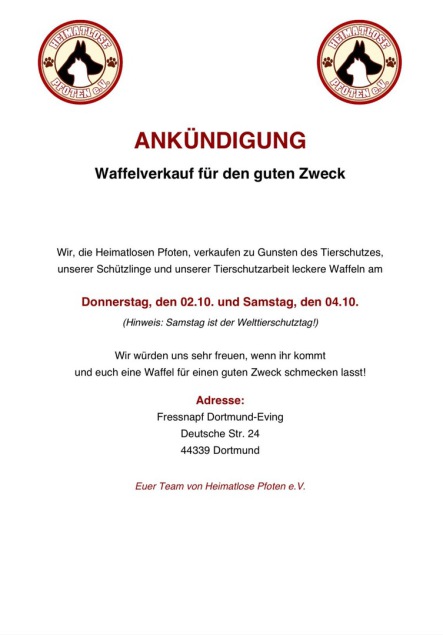 HEIMATLOSE PFOTEN e.V.

HEIMATLOSE PFOTEN e.V.

ANKÜNDIGUNG

Waffelverkauf für den guten Zweck

Wir, die Heimatlosen Pfoten, verkaufen zu Gunsten des Tierschutzes, unserer Schützlinge und unserer Tierschutzarbeit leckere Waffeln am

Donnerstag, den 02.10. und Samstag, den 04.10.

(Hinweis: Samstag ist der Welttierschutztag!)

Wir würden uns sehr freuen, wenn ihr kommt und euch eine Waffel für einen guten Zweck schmecken lasst!

Adresse:
Fressnapf Dortmund-Eving
Deutsche Str. 24
44339 Dortmund

Euer Team von Heimatlose Pfoten e.V.